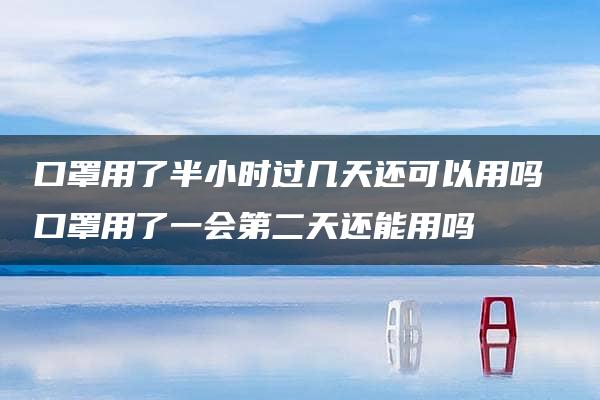 口罩用了半小时过几天还可以用吗
口罩用了一会第二天还能用吗